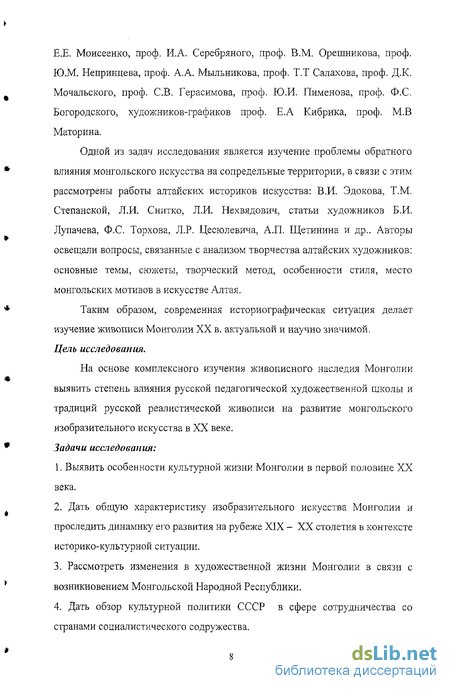 Е.Е. Моисеенко, проф. И.А. Серебряного, проф. В.М. Орешникова, проф. Ю.М. Непринцева, проф. А.А. Мыльникова, проф. Т.Т Салахова, проф. Д.К. Мочальского, проф. С.В. Герасимова, проф. Ю.И. Пименова, проф. Ф.С. Богородского, художников-графиков проф. Е.А Кибрика, проф. М.В Маторина.

Одной из задач исследования является изучение проблемы обратного влияния монгольского искусства на сопредельные территории, в связи с этим рассмотрены работы алтайских историков искусства: В.И. Эдокова, Т.М. Степанской, Л.И. Снитко, Л.И. Нехвядович, статьи художников Б.И. Лупачева, Ф.С. Торхова, Л.Р. Цесюлевича, А.П. Щетинина и др.. Авторы освещали вопросы, связанные с анализом творчества алтайских художников: основные темы, сюжеты, творческий метод, особенности стиля, место монгольских мотивов в искусстве Алтая.

Таким образом, современная историографическая ситуация делает изучение живописи Монголии XX в. актуальной и научно значимой.

Цель исследования.

На основе комплексного изучения живописного наследия Монголии выявить степень влияния русской педагогической художественной школы и традиций русской реалистической живописи на развитие монгольского изобразительного искусства в XX веке.

Задачи исследования:

1. Выявить особенности культурной жизни Монголии в первой половине XX века.

2. Дать общую характеристику изобразительного искусства Монголии и проследить динамику его развития на рубеже XIX – XX столетия в контексте историко-культурной ситуации.

3. Рассмотреть изменения в художественной жизни Монголии в связи с возникновением Монгольской Народной Республики.

4. Дать обзор культурной политики СССР в сфере сотрудничества со странами социалистического содружества.

8

dsLib.net
библиотека диссертаций